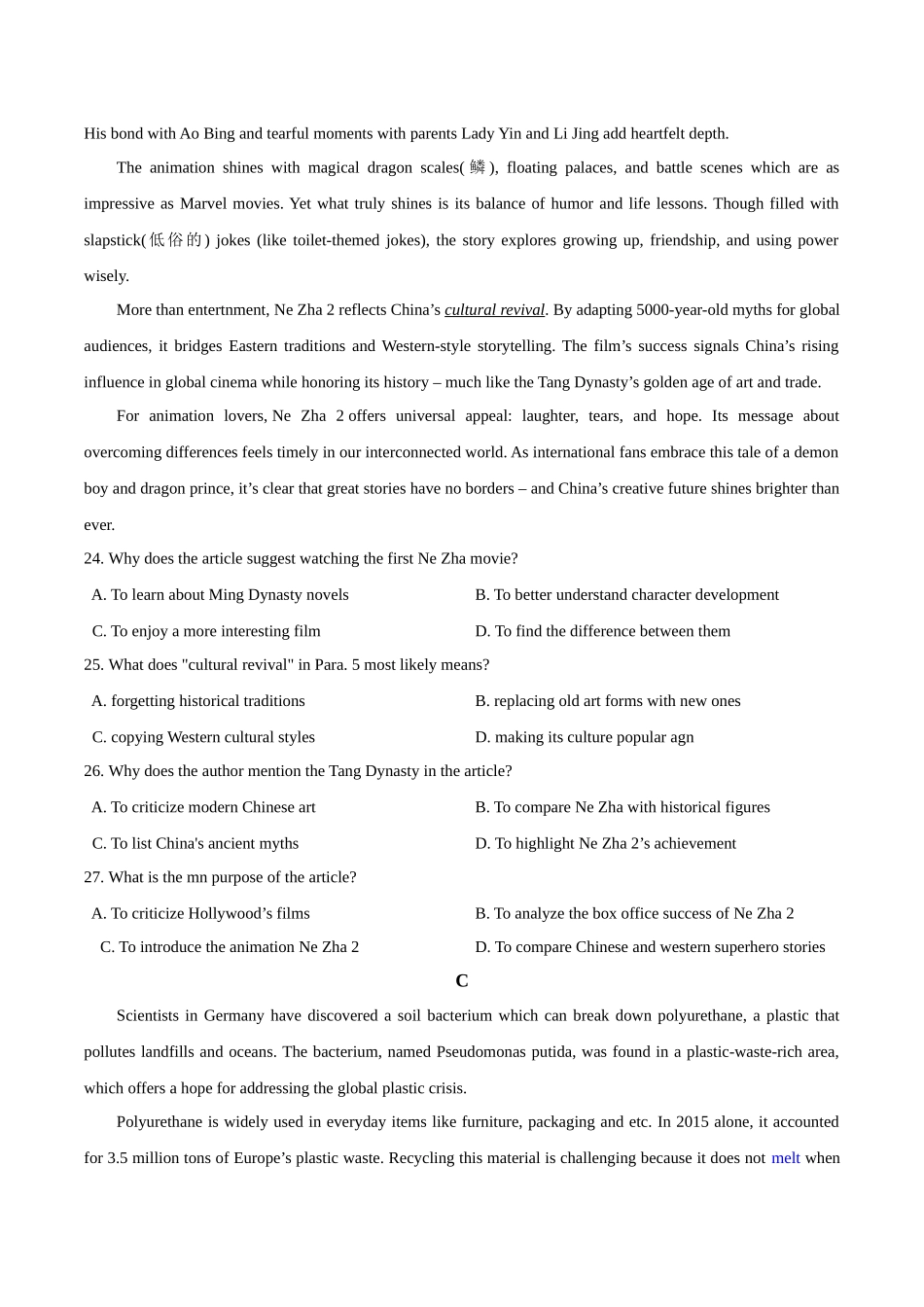 His bond with Ao Bing and tearful moments with parents Lady Yin and Li Jing add heartfelt depth.

The animation shines with magical dragon scales(鳞), floating palaces, and battle scenes which are as impressive as Marvel movies. Yet what truly shines is its balance of humor and life lessons. Though filled with slapstick(低俗的) jokes (like toilet-themed jokes), the story explores growing up, friendship, and using power wisely.

More than entertnment, Ne Zha 2 reflects China's cultural revival. By adapting 5000-year-old myths for global audiences, it bridges Eastern traditions and Western-style storytelling. The film's success signals China's rising influence in global cinema while honoring its history – much like the Tang Dynasty's golden age of art and trade.

For animation lovers, Ne Zha 2 offers universal appeal: laughter, tears, and hope. Its message about overcoming differences feels timely in our interconnected world. As international fans embrace this tale of a demon boy and dragon prince, it's clear that great stories have no borders – and China's creative future shines brighter than ever.

24. Why does the article suggest watching the first Ne Zha movie?

A. To learn about Ming Dynasty novels
B. To better understand character development
C. To enjoy a more interesting film
D. To find the difference between them

25. What does "cultural revival" in Para. 5 most likely means?

A. forgetting historical traditions
B. replacing old art forms with new ones
C. copying Western cultural styles
D. making its culture popular agn

26. Why does the author mention the Tang Dynasty in the article?

A. To criticize modern Chinese art
B. To compare Ne Zha with historical figures
C. To list China's ancient myths
D. To highlight Ne Zha 2's achievement

27. What is the mn purpose of the article?

A. To criticize Hollywood's films
B. To analyze the box office success of Ne Zha 2
C. To introduce the animation Ne Zha 2
D. To compare Chinese and western superhero stories

C

Scientists in Germany have discovered a soil bacterium which can break down polyurethane, a plastic that pollutes landfills and oceans. The bacterium, named Pseudomonas putida, was found in a plastic-waste-rich area, which offers a hope for addressing the global plastic crisis.

Polyurethane is widely used in everyday items like furniture, packaging and etc. In 2015 alone, it accounted for 3.5 million tons of Europe's plastic waste. Recycling this material is challenging because it does not melt when